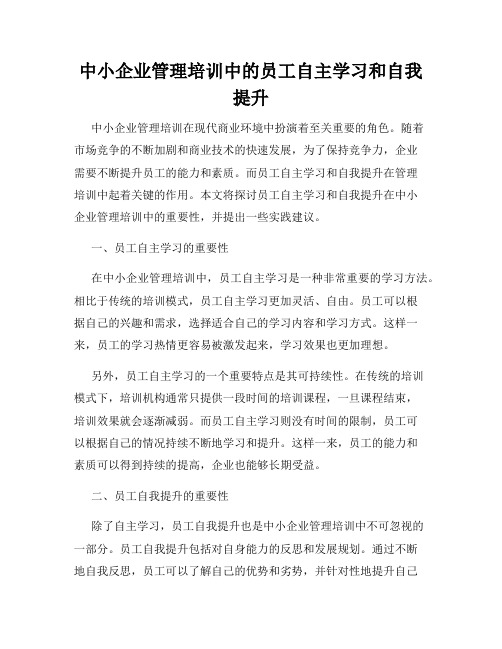 中小企业管理培训中的员工自主学习和自我提升

中小企业管理培训在现代商业环境中扮演着至关重要的角色。随着市场竞争的不断加剧和商业技术的快速发展，为了保持竞争力，企业需要不断提升员工的能力和素质。而员工自主学习和自我提升在管理培训中起着关键的作用。本文将探讨员工自主学习和自我提升在中小企业管理培训中的重要性，并提出一些实践建议。

一、员工自主学习的重要性

在中小企业管理培训中，员工自主学习是一种非常重要的学习方法。相比于传统的培训模式，员工自主学习更加灵活、自由。员工可以根据自己的兴趣和需求，选择适合自己的学习内容和学习方式。这样一来，员工的学习热情更容易被激发起来，学习效果也更加理想。

另外，员工自主学习的一个重要特点是其可持续性。在传统的培训模式下，培训机构通常只提供一段时间的培训课程，一旦课程结束，培训效果就会逐渐减弱。而员工自主学习则没有时间的限制，员工可以根据自己的情况持续不断地学习和提升。这样一来，员工的能力和素质可以得到持续的提高，企业也能够长期受益。

二、员工自我提升的重要性

除了自主学习，员工自我提升也是中小企业管理培训中不可忽视的一部分。员工自我提升包括对自身能力的反思和发展规划。通过不断地自我反思，员工可以了解自己的优势和劣势，并针对性地提升自己